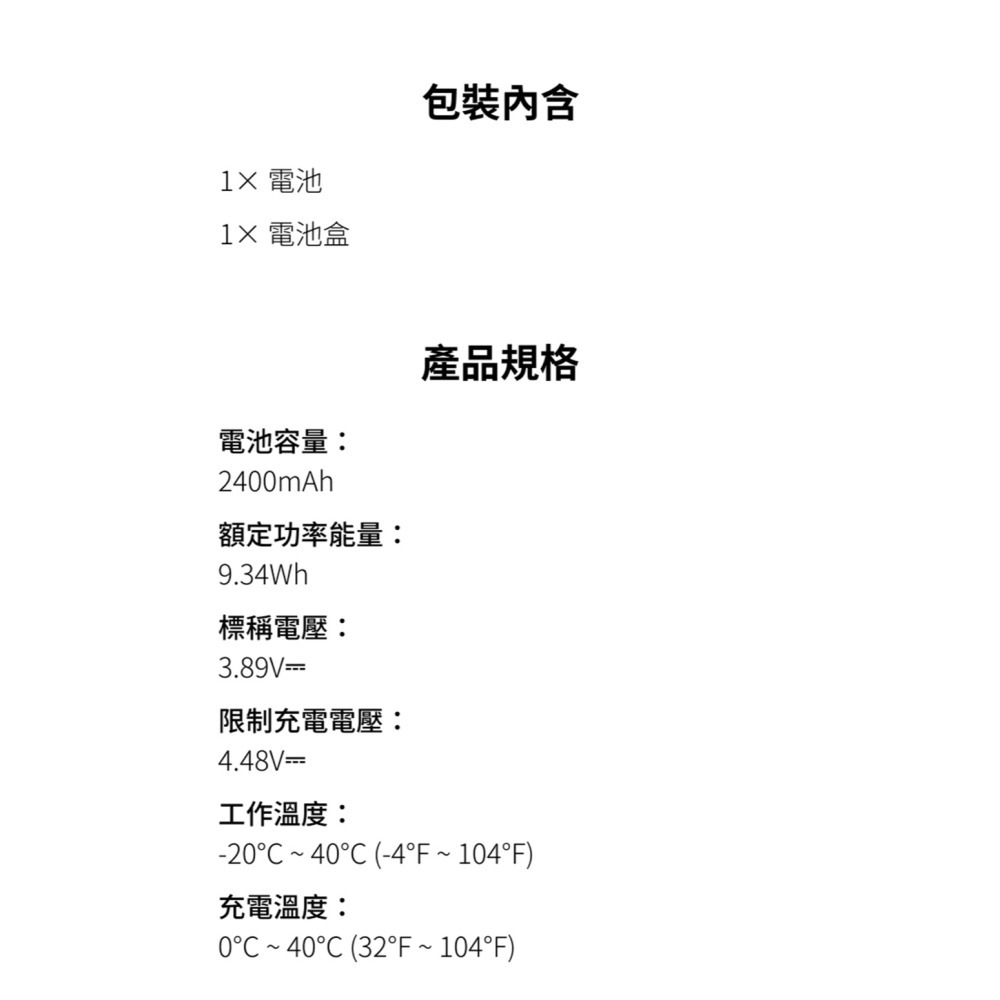 包裝內含

1× 電池

1× 電池盒

產品規格

電池容量：
2400mAh

額定功率能量：
9.34Wh

標稱電壓：
3.89V⎓

限制充電電壓：
4.48V⎓

工作溫度：
-20°C ~ 40°C (-4°F ~ 104°F)

充電溫度：
0°C ~ 40°C (32°F ~ 104°F)